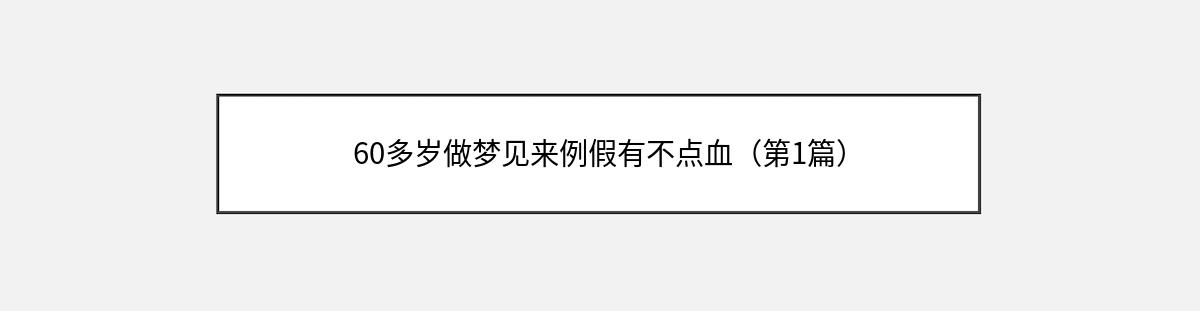 60多岁做梦见来例假有不点血（第1篇）